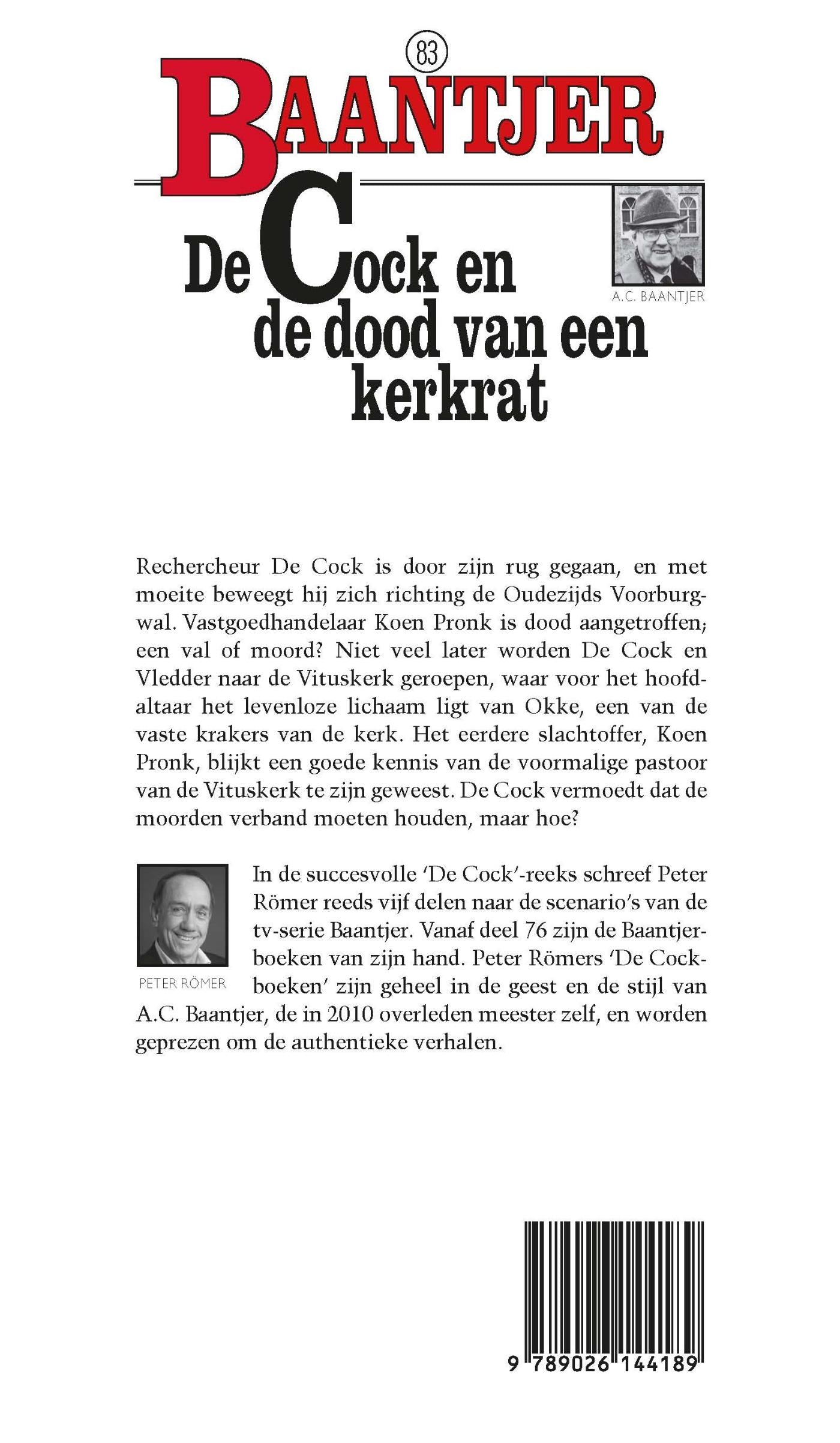 83

BAANTJER

De Cock en de dood van een kerkrat

A.C. BAANTJER

Rechercheur De Cock is door zijn rug gegaan, en met moeite beweegt hij zich richting de Oudezijds Voorburgwal. Vastgoedhandelaar Koen Pronk is dood aangetroffen; een val of moord? Niet veel later worden De Cock en Vledder naar de Vituskerk geroepen, waar voor het hoofdaltaar het levenloze lichaam ligt van Okke, een van de vaste krakers van de kerk. Het eerdere slachtoffer, Koen Pronk, blijkt een goede kennis van de voormalige pastoor van de Vituskerk te zijn geweest. De Cock vermoedt dat de moorden verband moeten houden, maar hoe?

PETER RÖMER

In de succesvolle 'De Cock'-reeks schreef Peter Römer reeds vijf delen naar de scenario's van de tv-serie Baantjer. Vanaf deel 76 zijn de Baantjerboeken van zijn hand. Peter Römers 'De Cockboeken' zijn geheel in de geest en de stijl van A.C. Baantjer, de in 2010 overleden meester zelf, en worden geprezen om de authentieke verhalen.

9 789026 144189